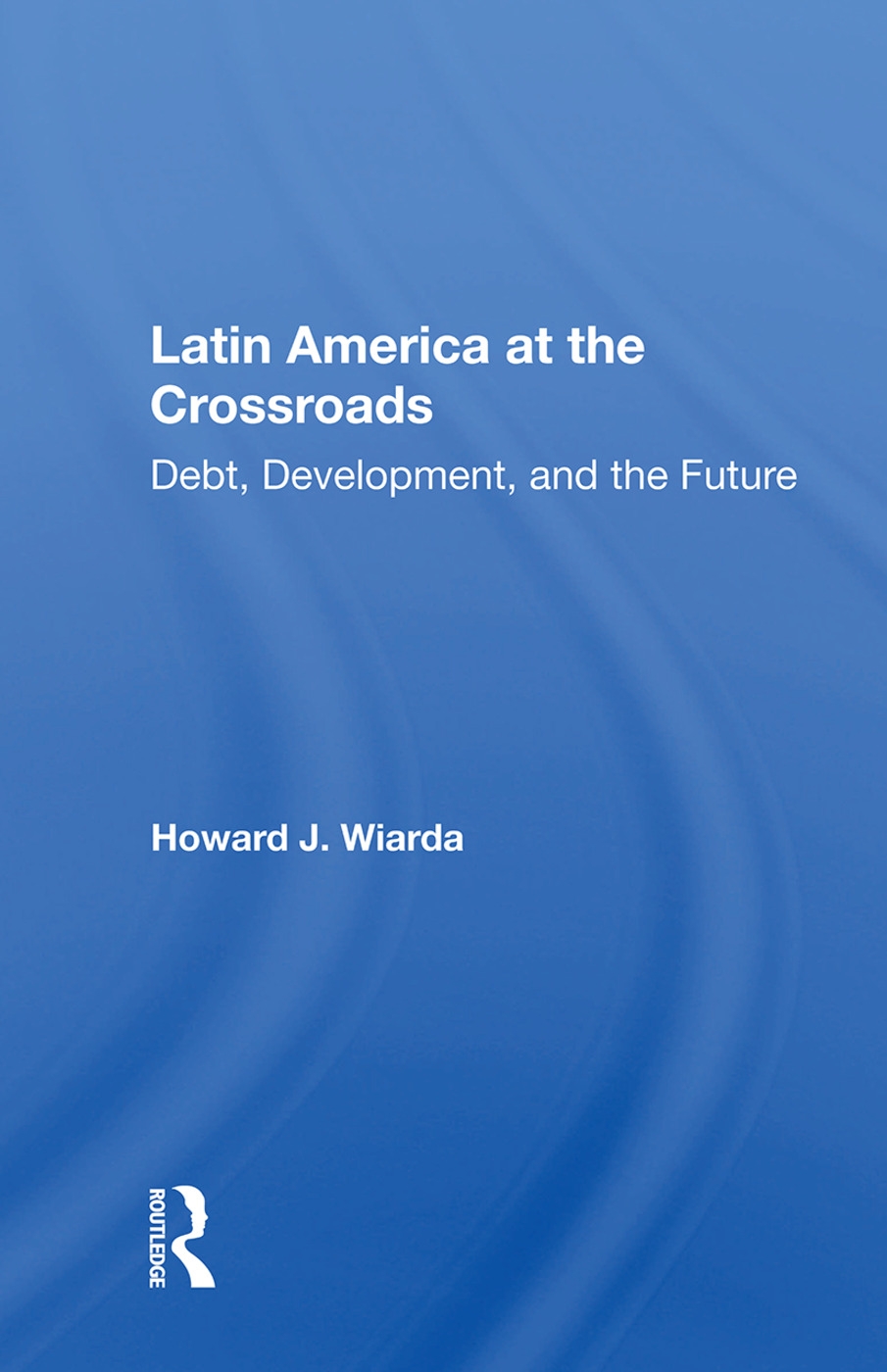 Latin America at the Crossroads

Debt, Development, and the Future

Howard J. Wiarda

ROUTLEDGE